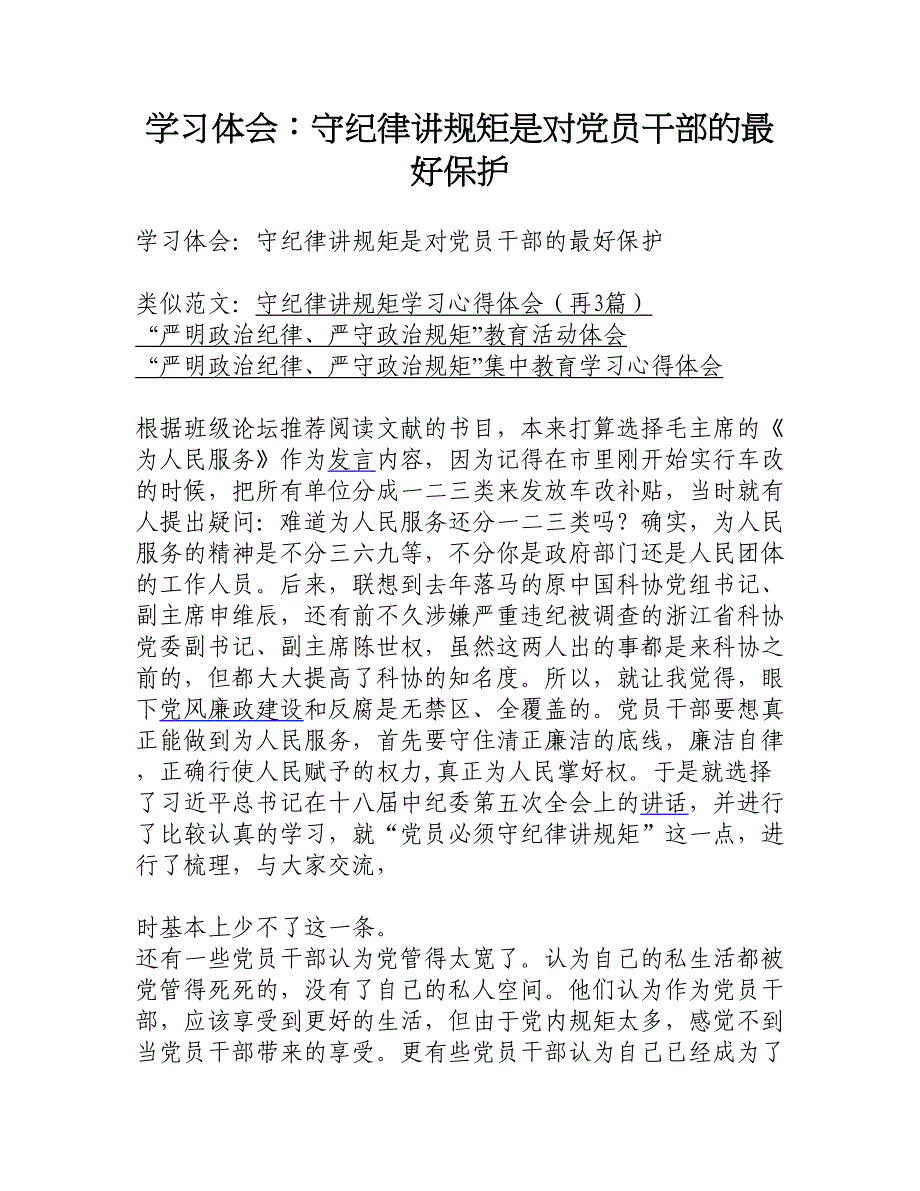 学习体会：守纪律讲规矩是对党员干部的最好保护

学习体会：守纪律讲规矩是对党员干部的最好保护

类似范文：守纪律讲规矩学习心得体会（再3篇）
“严明政治纪律、严守政治规矩”教育活动体会
“严明政治纪律、严守政治规矩”集中教育学习心得体会

根据班级论坛推荐阅读文献的书目，本来打算选择毛主席的《为人民服务》作为发言内容，因为记得在市里刚开始实行车改的时候，把所有单位分成一二三类来发放车改补贴，当时就有人提出疑问：难道为人民服务还分一二三类吗？确实，为人民服务的精神是不分三六九等，不分你是政府部门还是人民团体的工作人员。后来，联想到去年落马的原中国科协党组书记、副主席申维辰，还有前不久涉嫌严重违纪被调查的浙江省科协党委副书记、副主席陈世权，虽然这两人出的事都是来科协之前的，但都大大提高了科协的知名度。所以，就让我觉得，眼下党风廉政建设和反腐是无禁区、全覆盖的。党员干部要想真正能做到为人民服务，首先要守住清正廉洁的底线，廉洁自律，正确行使人民赋予的权力,真正为人民掌好权。于是就选择了习近平总书记在十八届中纪委第五次全会上的讲话，并进行了比较认真的学习，就“党员必须守纪律讲规矩”这一点，进行了梳理，与大家交流，

时基本上少不了这一条。
还有一些党员干部认为党管得太宽了。认为自己的私生活都被党管得死死的，没有了自己的私人空间。他们认为作为党员干部，应该享受到更好的生活，但由于党内规矩太多，感觉不到当党员干部带来的享受。更有些党员干部认为自己已经成为了